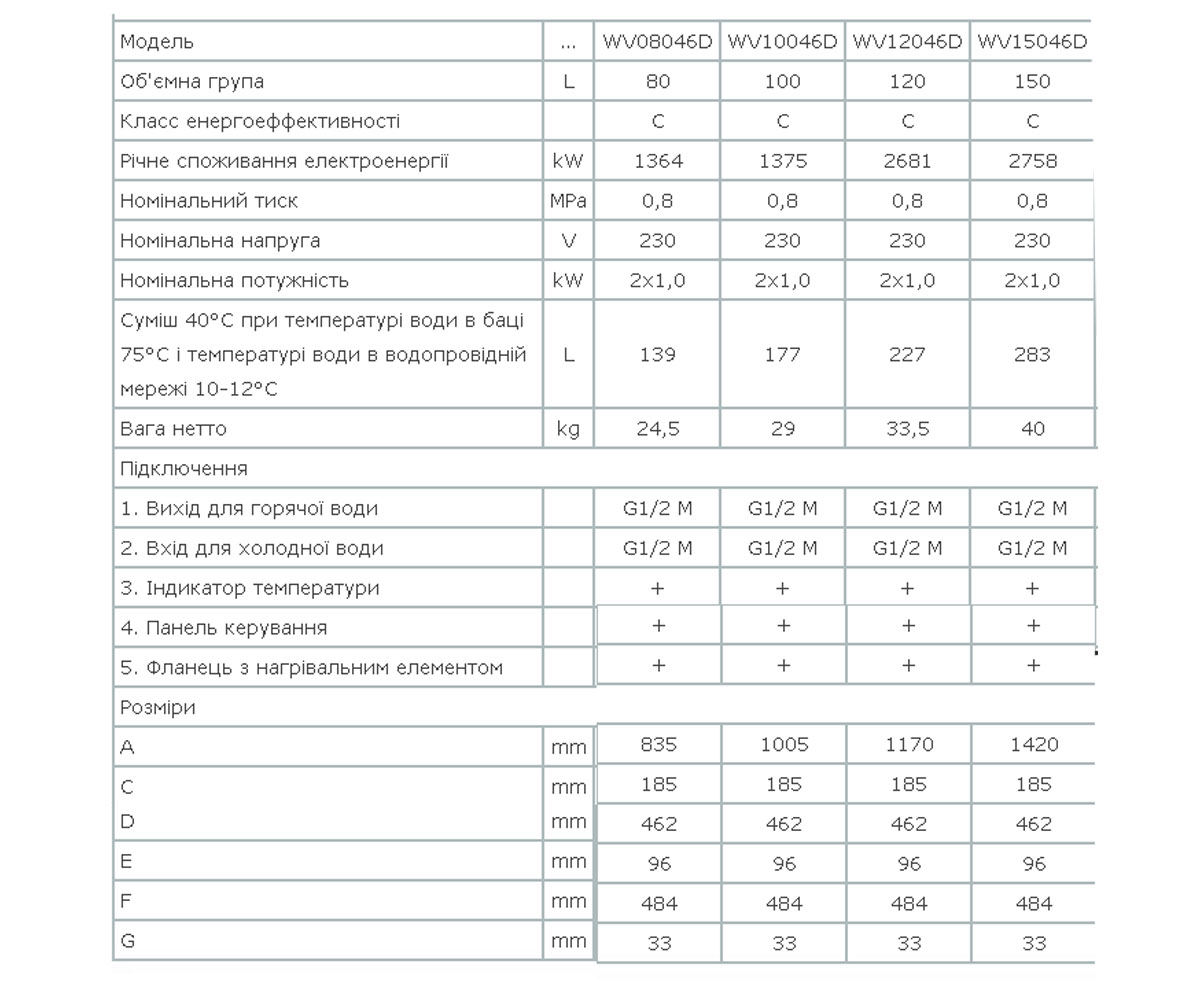 | Модель | ... | WV08046D | WV10046D | WV12046D | WV15046D |
|---|---|---|---|---|---|
| Об'ємна група | L | 80 | 100 | 120 | 150 |
| Класс енергоеффективності |  | C | C | C | C |
| Річне споживання електроенергії | kW | 1364 | 1375 | 2681 | 2758 |
| Номінальний тиск | MPa | 0,8 | 0,8 | 0,8 | 0,8 |
| Номінальна напруга | V | 230 | 230 | 230 | 230 |
| Номінальна потужність | kW | 2x1,0 | 2x1,0 | 2x1,0 | 2x1,0 |
| Суміш 40°C при температурі води в баці 75°C і температурі води в водопровідній мережі 10-12°C | L | 139 | 177 | 227 | 283 |
| Вага нетто | kg | 24,5 | 29 | 33,5 | 40 |
| Підключення |  |  |  |  |  |
| 1. Вихід для горячої води |  | G1/2 M | G1/2 M | G1/2 M | G1/2 M |
| 2. Вхід для холодної води |  | G1/2 M | G1/2 M | G1/2 M | G1/2 M |
| 3. Індикатор температури |  | + | + | + | + |
| 4. Панель керування |  | + | + | + | + |
| 5. Фланець з нагрівальним елементом |  | + | + | + | + |
| Розміри |  |  |  |  |  |
| A | mm | 835 | 1005 | 1170 | 1420 |
| C | mm | 185 | 185 | 185 | 185 |
| D | mm | 462 | 462 | 462 | 462 |
| E | mm | 96 | 96 | 96 | 96 |
| F | mm | 484 | 484 | 484 | 484 |
| G | mm | 33 | 33 | 33 | 33 |